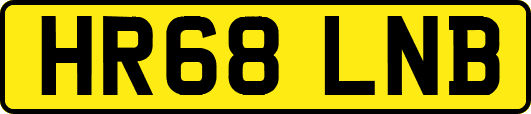 HR68 LNB